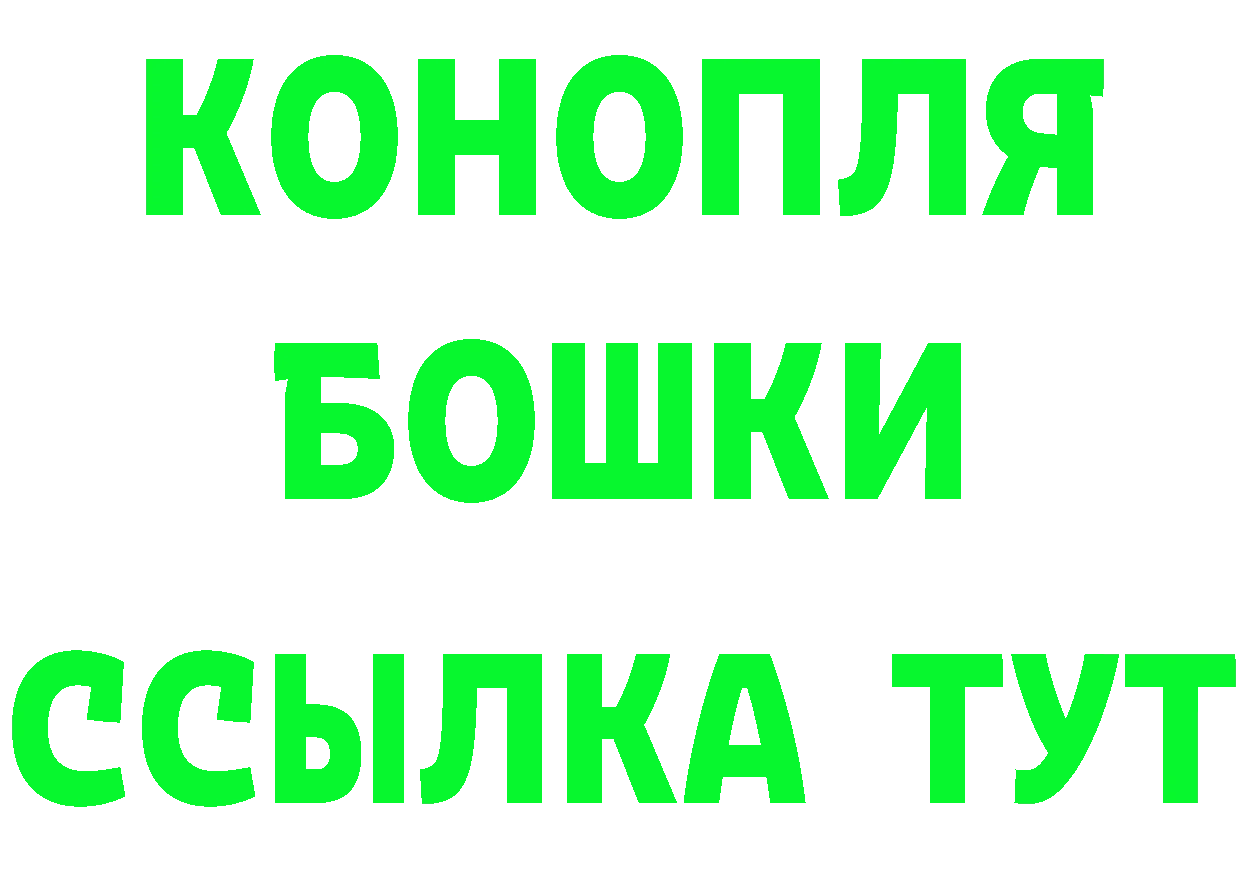 КОНОПЛЯ

БОШКИ

ССЫЛКА ТУТ